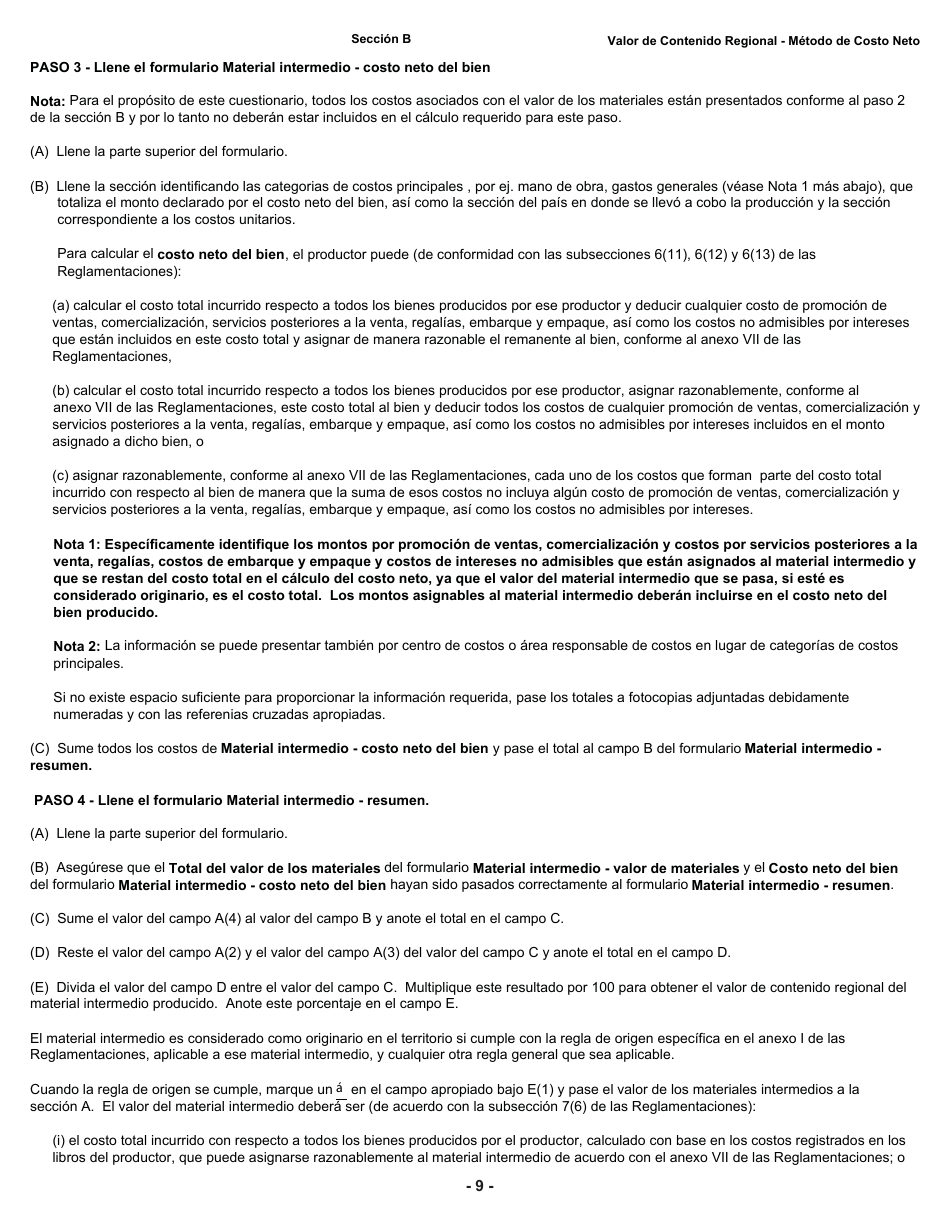 Sección B

Valor de Contenido Regional - Método de Costo Neto

PASO 3 - Llene el formulario Material intermedio - costo neto del bien

Nota: Para el propósito de este cuestionario, todos los costos asociados con el valor de los materiales están presentados conforme al paso 2 de la sección B y por lo tanto no deberán estar incluidos en el cálculo requerido para este paso.

(A) Llene la parte superior del formulario.

(B) Llene la sección identificando las categorias de costos principales , por ej. mano de obra, gastos generales (véase Nota 1 más abajo), que totaliza el monto declarado por el costo neto del bien, así como la sección del país en donde se llevó a cobo la producción y la sección correspondiente a los costos unitarios.

Para calcular el costo neto del bien, el productor puede (de conformidad con las subsecciones 6(11), 6(12) y 6(13) de las Reglamentaciones):

(a) calcular el costo total incurrido respecto a todos los bienes producidos por ese productor y deducir cualquier costo de promoción de ventas, comercialización, servicios posteriores a la venta, regalías, embarque y empaque, así como los costos no admisibles por intereses que están incluidos en este costo total y asignar de manera razonable el remanente al bien, conforme al anexo VII de las Reglamentaciones,

(b) calcular el costo total incurrido respecto a todos los bienes producidos por ese productor, asignar razonablemente, conforme al anexo VII de las Reglamentaciones, este costo total al bien y deducir todos los costos de cualquier promoción de ventas, comercialización y servicios posteriores a la venta, regalías, embarque y empaque, así como los costos no admisibles por intereses incluidos en el monto asignado a dicho bien, o

(c) asignar razonablemente, conforme al anexo VII de las Reglamentaciones, cada uno de los costos que forman parte del costo total incurrido con respecto al bien de manera que la suma de esos costos no incluya algún costo de promoción de ventas, comercialización y servicios posteriores a la venta, regalías, embarque y empaque, así como los costos no admisibles por intereses.

Nota 1: Específicamente identifique los montos por promoción de ventas, comercialización y costos por servicios posteriores a la venta, regalías, costos de embarque y empaque y costos de intereses no admisibles que están asignados al material intermedio y que se restan del costo total en el cálculo del costo neto, ya que el valor del material intermedio que se pasa, si esté es considerado originario, es el costo total. Los montos asignables al material intermedio deberán incluirse en el costo neto del bien producido.

Nota 2: La información se puede presentar también por centro de costos o área responsable de costos en lugar de categorías de costos principales.

Si no existe espacio suficiente para proporcionar la información requerida, pase los totales a fotocopias adjuntadas debidamente numeradas y con las referenias cruzadas apropiadas.

(C) Sume todos los costos de Material intermedio - costo neto del bien y pase el total al campo B del formulario Material intermedio - resumen.

PASO 4 - Llene el formulario Material intermedio - resumen.

(A) Llene la parte superior del formulario.

(B) Asegúrese que el Total del valor de los materiales del formulario Material intermedio - valor de materiales y el Costo neto del bien del formulario Material intermedio - costo neto del bien hayan sido pasados correctamente al formulario Material intermedio - resumen.

(C) Sume el valor del campo A(4) al valor del campo B y anote el total en el campo C.

(D) Reste el valor del campo A(2) y el valor del campo A(3) del valor del campo C y anote el total en el campo D.

(E) Divida el valor del campo D entre el valor del campo C. Multiplique este resultado por 100 para obtener el valor de contenido regional del material intermedio producido. Anote este porcentaje en el campo E.

El material intermedio es considerado como originario en el territorio si cumple con la regla de origen específica en el anexo I de las Reglamentaciones, aplicable a ese material intermedio, y cualquier otra regla general que sea aplicable.

Cuando la regla de origen se cumple, marque un á en el campo apropiado bajo E(1) y pase el valor de los materiales intermedios a la sección A. El valor del material intermedio deberá ser (de acuerdo con la subsección 7(6) de las Reglamentaciones):

(i) el costo total incurrido con respecto a todos los bienes producidos por el productor, calculado con base en los costos registrados en los libros del productor, que puede asignarse razonablemente al material intermedio de acuerdo con el anexo VII de las Reglamentaciones; o

- 9 -